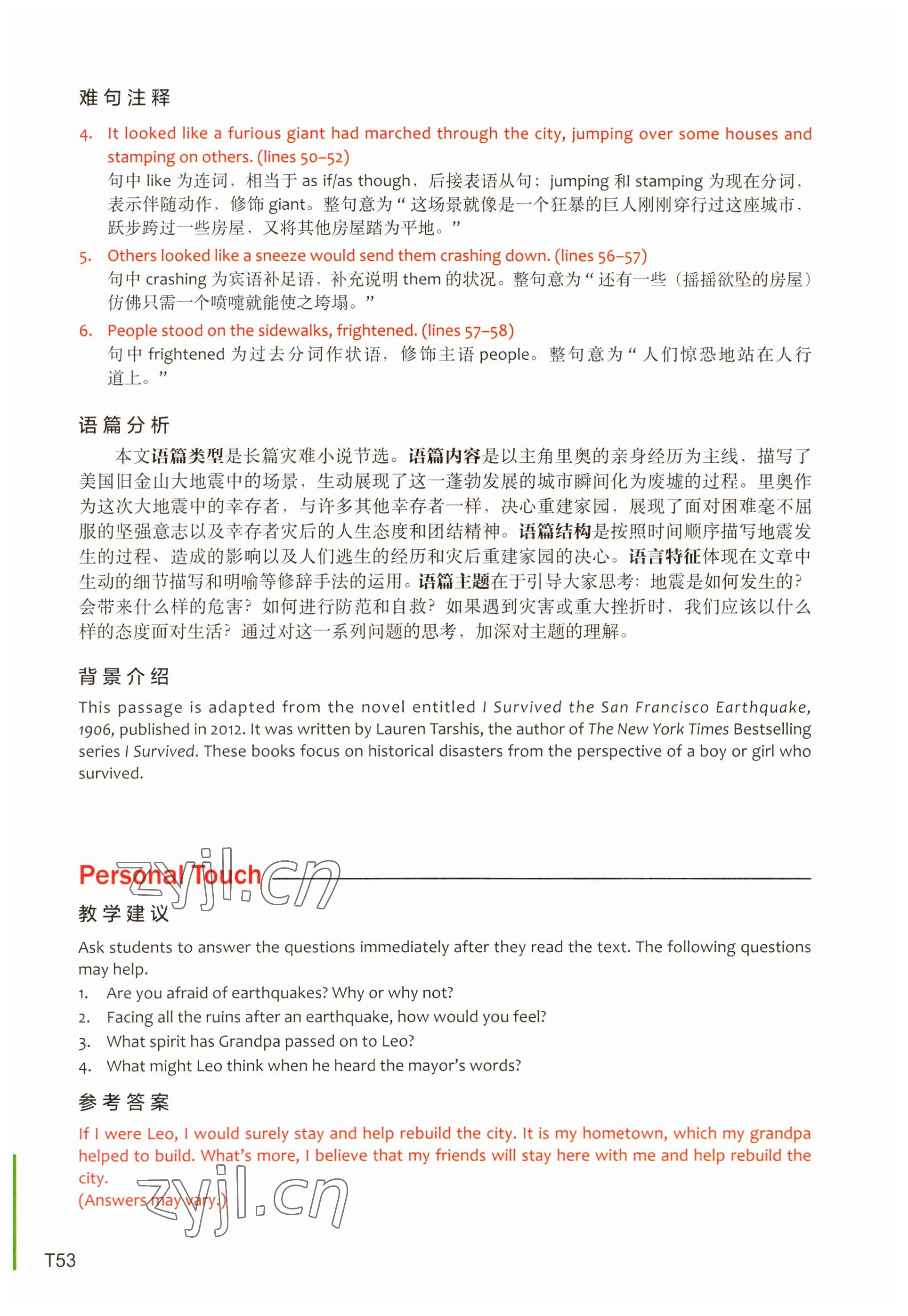 难句注释

4. It looked like a furious giant had marched through the city, jumping over some houses and stamping on others. (lines 50–52)
句中 like 为连词，相当于 as if/as though，后接表语从句；jumping 和 stamping 为现在分词，表示伴随动作，修饰 giant。整句意为“这场景就像是一个狂暴的巨人刚刚穿行过这座城市，跃步跨过一些房屋，又将其他房屋踏为平地。”

5. Others looked like a sneeze would send them crashing down. (lines 56–57)
句中 crashing 为宾语补足语，补充说明 them 的状况。整句意为“还有一些（摇摇欲坠的房屋）仿佛只需一个喷嚏就能使之垮塌。”

6. People stood on the sidewalks, frightened. (lines 57–58)
句中 frightened 为过去分词作状语，修饰主语 people。整句意为“人们惊恐地站在人行道上。”

语篇分析

本文语篇类型是长篇灾难小说节选。语篇内容是以主角里奥的亲身经历为主线，描写了美国旧金山大地震中的场景，生动展现了这一蓬勃发展的城市瞬间化为废墟的过程。里奥作为这次大地震中的幸存者，与许多其他幸存者一样，决心重建家园，展现了面对困难毫不屈服的坚强意志以及幸存者灾后的人生态度和团结精神。语篇结构是按照时间顺序描写地震发生的过程、造成的影响以及人们逃生的经历和灾后重建家园的决心。语言特征体现在文章中生动的细节描写和明喻等修辞手法的运用。语篇主题在于引导大家思考：地震是如何发生的？会带来什么样的危害？如何进行防范和自救？如果遇到灾害或重大挫折时，我们应该以什么样的态度面对生活？通过对这一系列问题的思考，加深对主题的理解。

背景介绍

This passage is adapted from the novel entitled I Survived the San Francisco Earthquake, 1906, published in 2012. It was written by Lauren Tarshis, the author of The New York Times Bestselling series I Survived. These books focus on historical disasters from the perspective of a boy or girl who survived.

Personal Touch

zyjl.cn

教学建议

Ask students to answer the questions immediately after they read the text. The following questions may help.
1. Are you afraid of earthquakes? Why or why not?
2. Facing all the ruins after an earthquake, how would you feel?
3. What spirit has Grandpa passed on to Leo?
4. What might Leo think when he heard the mayor's words?

参考答案

If I were Leo, I would surely stay and help rebuild the city. It is my hometown, which my grandpa helped to build. What's more, I believe that my friends will stay here with me and help rebuild the city.
(Answers may vary.)

zyjl.cn

T53